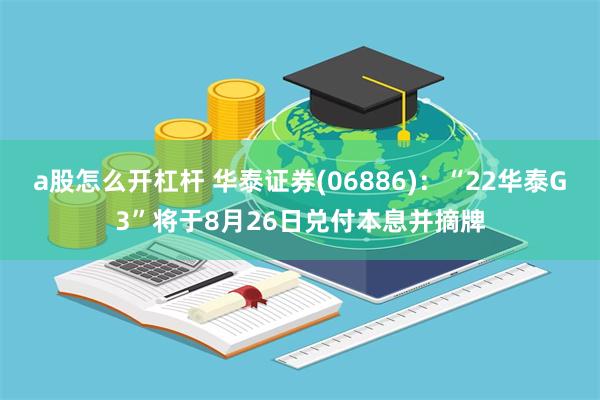 a股怎么开杠杆 华泰证券(06886)：“22华泰G3”将于8月26日兑付本息并摘牌